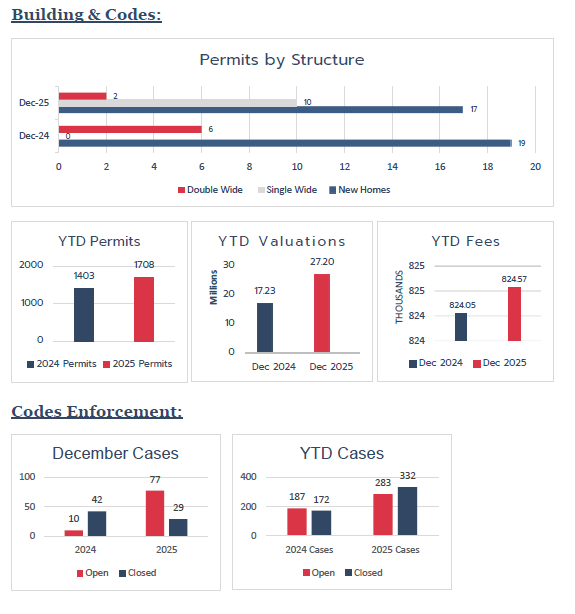 Building & Codes:

Permits by Structure

Dec-25
2
10
17
Dec-24
6
0
19
0 2 4 6 8 10 12 14 16 18 20

Double Wide Single Wide New Homes

YTD Permits

2000
1000
0
1403
1708

2024 Permits 2025 Permits

YTD Valuations

Millions
30
20
10
0
17.23
27.20
Dec 2024 Dec 2025

YTD Fees

THOUSANDS
825
825
824
824
824.05
824.57

Dec 2024 Dec 2025

Codes Enforcement:

December Cases

100
50
0
10
42
77
29
2024 2025

Open Closed

YTD Cases

400
200
0
187
172
283
332
2024 Cases 2025 Cases

Open Closed